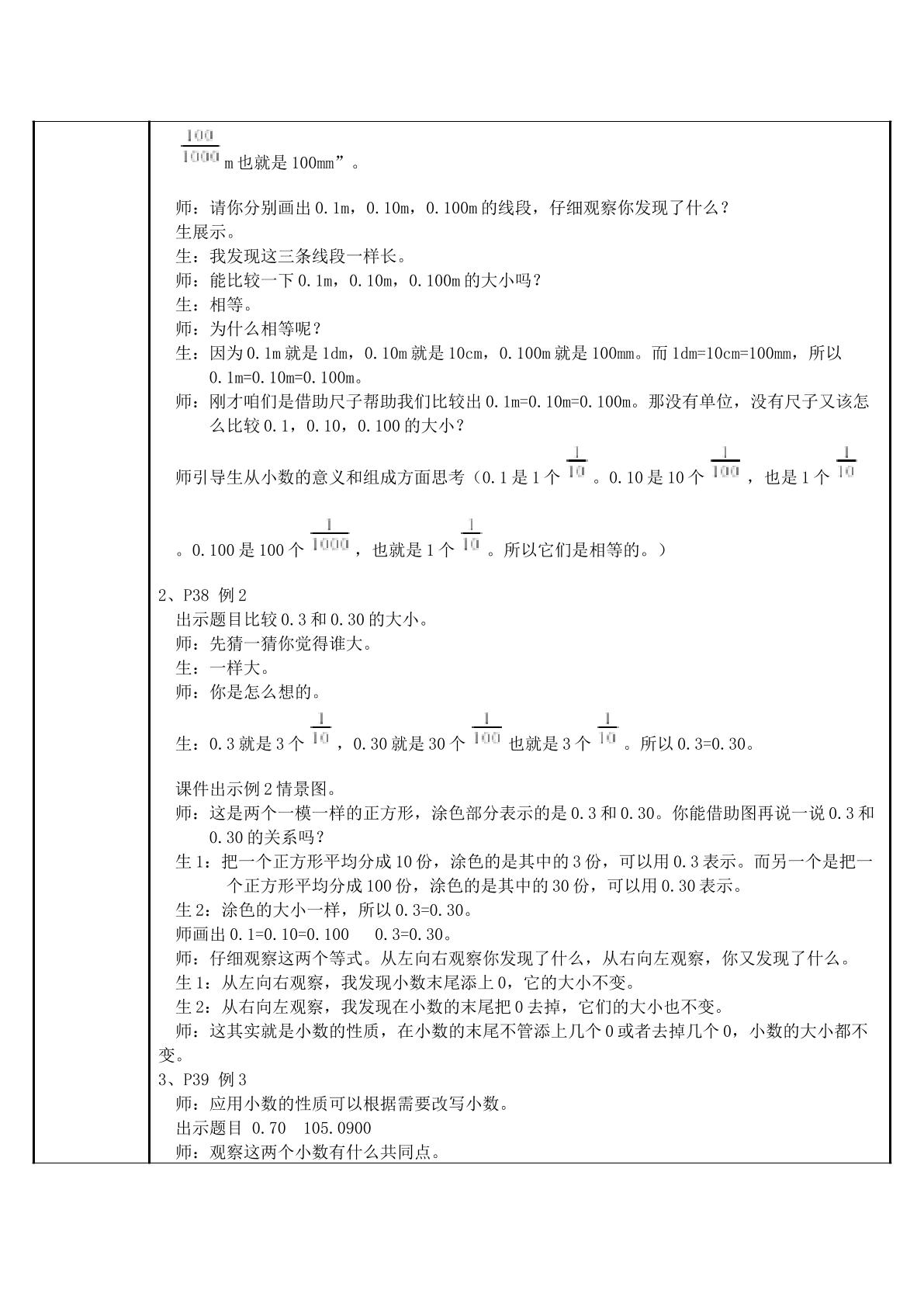 $\frac{100}{1000}$m也就是100mm”。

师：请你分别画出0.1m，0.10m，0.100m的线段，仔细观察你发现了什么？

生展示。

生：我发现这三条线段一样长。

师：能比较一下0.1m，0.10m，0.100m的大小吗？

生：相等。

师：为什么相等呢？

生：因为0.1m就是1dm，0.10m就是10cm，0.100m就是100mm。而1dm=10cm=100mm，所以0.1m=0.10m=0.100m。

师：刚才咱们是借助尺子帮助我们比较出0.1m=0.10m=0.100m。那没有单位，没有尺子又该怎么比较0.1，0.10，0.100的大小？

师引导生从小数的意义和组成方面思考（0.1是1个$\frac{1}{10}$。0.10是10个$\frac{1}{100}$，也是1个$\frac{1}{10}$。0.100是100个$\frac{1}{1000}$，也就是1个$\frac{1}{10}$。所以它们是相等的。）

2、P38 例2

出示题目比较0.3和0.30的大小。

师：先猜一猜你觉得谁大。

生：一样大。

师：你是怎么想的。

生：0.3就是3个$\frac{1}{10}$，0.30就是30个$\frac{1}{100}$也就是3个$\frac{1}{10}$。所以0.3=0.30。

课件出示例2情景图。

师：这是两个一模一样的正方形，涂色部分表示的是0.3和0.30。你能借助图再说一说0.3和0.30的关系吗？

生1：把一个正方形平均分成10份，涂色的是其中的3份，可以用0.3表示。而另一个是把一个正方形平均分成100份，涂色的是其中的30份，可以用0.30表示。

生2：涂色的大小一样，所以0.3=0.30。

师画出0.1=0.10=0.100 0.3=0.30。

师：仔细观察这两个等式。从左向右观察你发现了什么，从右向左观察，你又发现了什么。

生1：从左向右观察，我发现小数末尾添上0，它的大小不变。

生2：从右向左观察，我发现在小数的末尾把0去掉，它们的大小也不变。

师：这其实就是小数的性质，在小数的末尾不管添上几个0或者去掉几个0，小数的大小都不变。

3、P39 例3

师：应用小数的性质可以根据需要改写小数。

出示题目 0.70 105.0900

师：观察这两个小数有什么共同点。